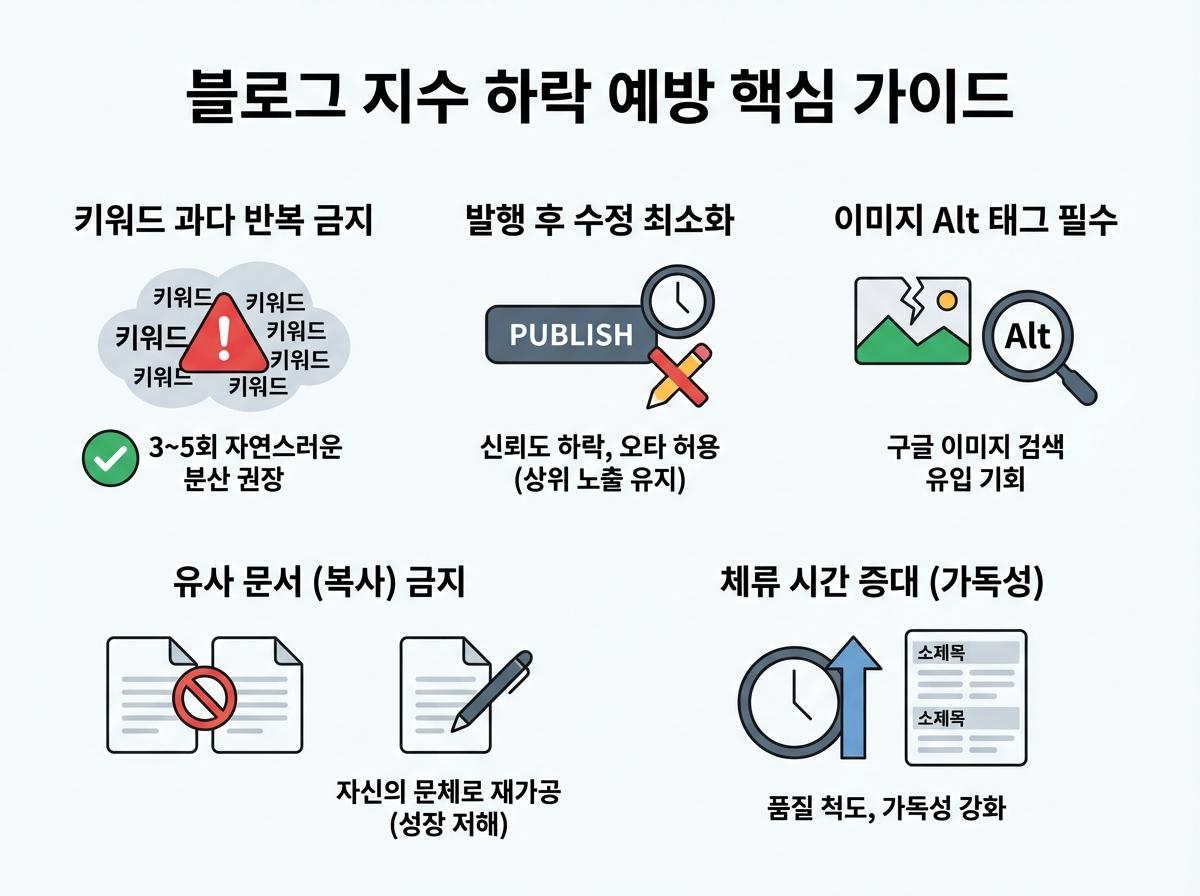 블로그 지수 하락 예방 핵심 가이드

키워드 과다 반복 금지

키워드 키워드 키워드 키워드 키워드 키워드 키워드

3~5회 자연스러운 분산 권장

발행 후 수정 최소화

PUBLISH

신뢰도 하락, 오타 허용 (상위 노출 유지)

이미지 Alt 태그 필수

Alt

구글 이미지 검색 유입 기회

유사 문서 (복사) 금지

자신의 문체로 재가공 (성장 저해)

체류 시간 증대 (가독성)

소제목

소제목

품질 척도, 가독성 강화